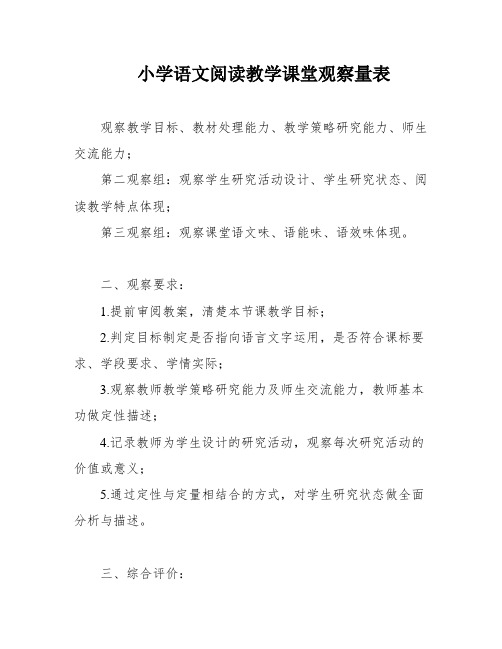 小学语文阅读教学课堂观察量表

观察教学目标、教材处理能力、教学策略研究能力、师生交流能力；

第二观察组：观察学生研究活动设计、学生研究状态、阅读教学特点体现；

第三观察组：观察课堂语文味、语能味、语效味体现。

二、观察要求：

1.提前审阅教案，清楚本节课教学目标；

2.判定目标制定是否指向语言文字运用，是否符合课标要求、学段要求、学情实际；

3.观察教师教学策略研究能力及师生交流能力，教师基本功做定性描述；

4.记录教师为学生设计的研究活动，观察每次研究活动的价值或意义；

5.通过定性与定量相结合的方式，对学生研究状态做全面分析与描述。

三、综合评价：